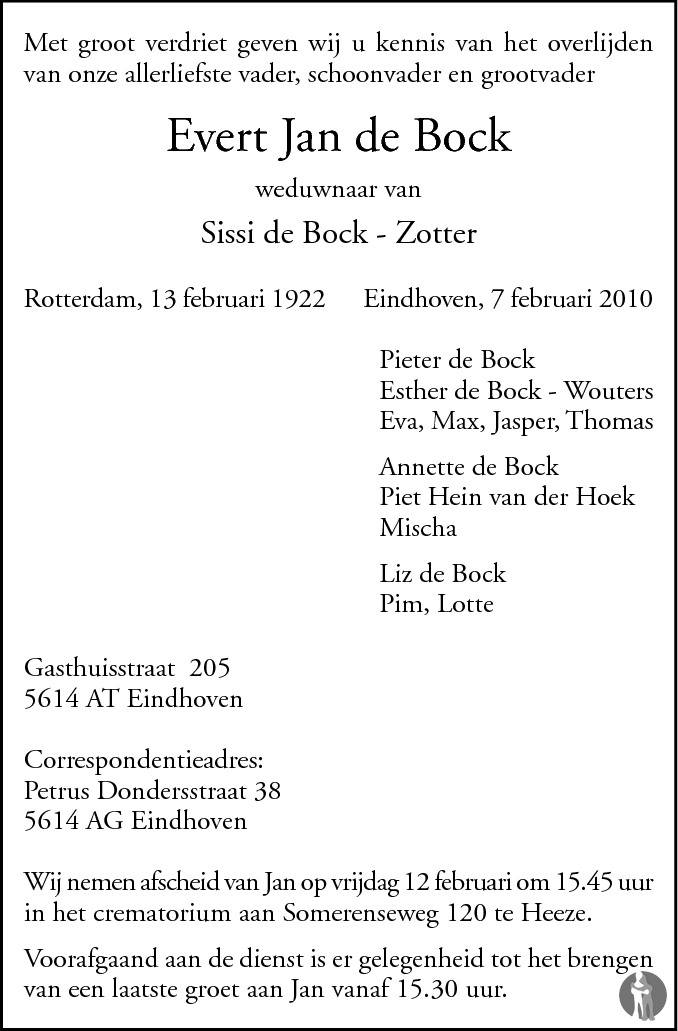 Met groot verdriet geven wij u kennis van het overlijden van onze allerliefste vader, schoonvader en grootvader

Evert Jan de Bock

weduwnaar van

Sissi de Bock - Zotter

Rotterdam, 13 februari 1922 Eindhoven, 7 februari 2010

Pieter de Bock
Esther de Bock - Wouters
Eva, Max, Jasper, Thomas

Annette de Bock
Piet Hein van der Hoek
Mischa

Liz de Bock
Pim, Lotte

Gasthuisstraat 205
5614 AT Eindhoven

Correspondentieadres:
Petrus Dondersstraat 38
5614 AG Eindhoven

Wij nemen afscheid van Jan op vrijdag 12 februari om 15.45 uur in het crematorium aan Somerenseweg 120 te Heeze.

Voorafgaand aan de dienst is er gelegenheid tot het brengen van een laatste groet aan Jan vanaf 15.30 uur.